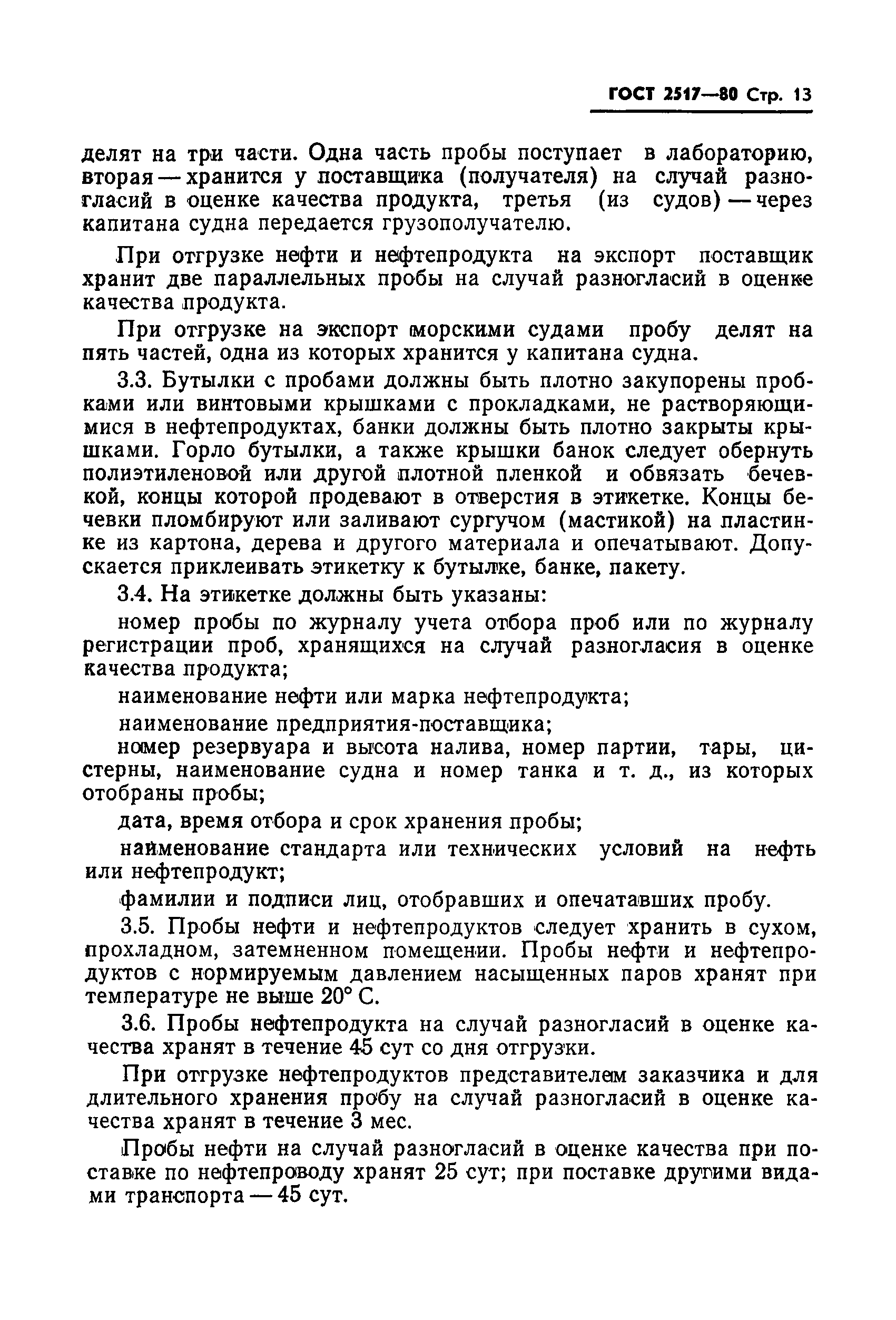 ГОСТ 2517—80 Стр. 13

делят на три части. Одна часть пробы поступает в лабораторию, вторая — хранится у поставщика (получателя) на случай разногласий в оценке качества продукта, третья (из судов) — через капитана судна передается грузополучателю.

При отгрузке нефти и нефтепродукта на экспорт поставщик хранит две параллельных пробы на случай разногласий в оценке качества продукта.

При отгрузке на экспорт морскими судами пробу делят на пять частей, одна из которых хранится у капитана судна.

3.3. Бутылки с пробами должны быть плотно закупорены пробками или винтовыми крышками с прокладками, не растворяющимися в нефтепродуктах, банки должны быть плотно закрыты крышками. Горло бутылки, а также крышки банок следует обернуть полиэтиленовой или другой плотной пленкой и обвязать бечевкой, концы которой продевают в отверстия в этикетке. Концы бечевки пломбируют или заливают сургучом (мастикой) на пластинке из картона, дерева и другого материала и опечатывают. Допускается приклеивать этикетку к бутылке, банке, пакету.

3.4. На этикетке должны быть указаны:

номер пробы по журналу учета отбора проб или по журналу регистрации проб, хранящихся на случай разногласия в оценке качества продукта;

наименование нефти или марка нефтепродукта;

наименование предприятия-поставщика;

номер резервуара и высота налива, номер партии, тары, цистерны, наименование судна и номер танка и т. д., из которых отобраны пробы;

дата, время отбора и срок хранения пробы;

наименование стандарта или технических условий на нефть или нефтепродукт;

фамилии и подписи лиц, отобравших и опечатавших пробу.

3.5. Пробы нефти и нефтепродуктов следует хранить в сухом, прохладном, затемненном помещении. Пробы нефти и нефтепродуктов с нормируемым давлением насыщенных паров хранят при температуре не выше 20° С.

3.6. Пробы нефтепродукта на случай разногласий в оценке качества хранят в течение 45 сут со дня отгрузки.

При отгрузке нефтепродуктов представителем заказчика и для длительного хранения пробу на случай разногласий в оценке качества хранят в течение 3 мес.

Пробы нефти на случай разногласий в оценке качества при поставке по нефтепроводу хранят 25 сут; при поставке другими видами транспорта — 45 сут.